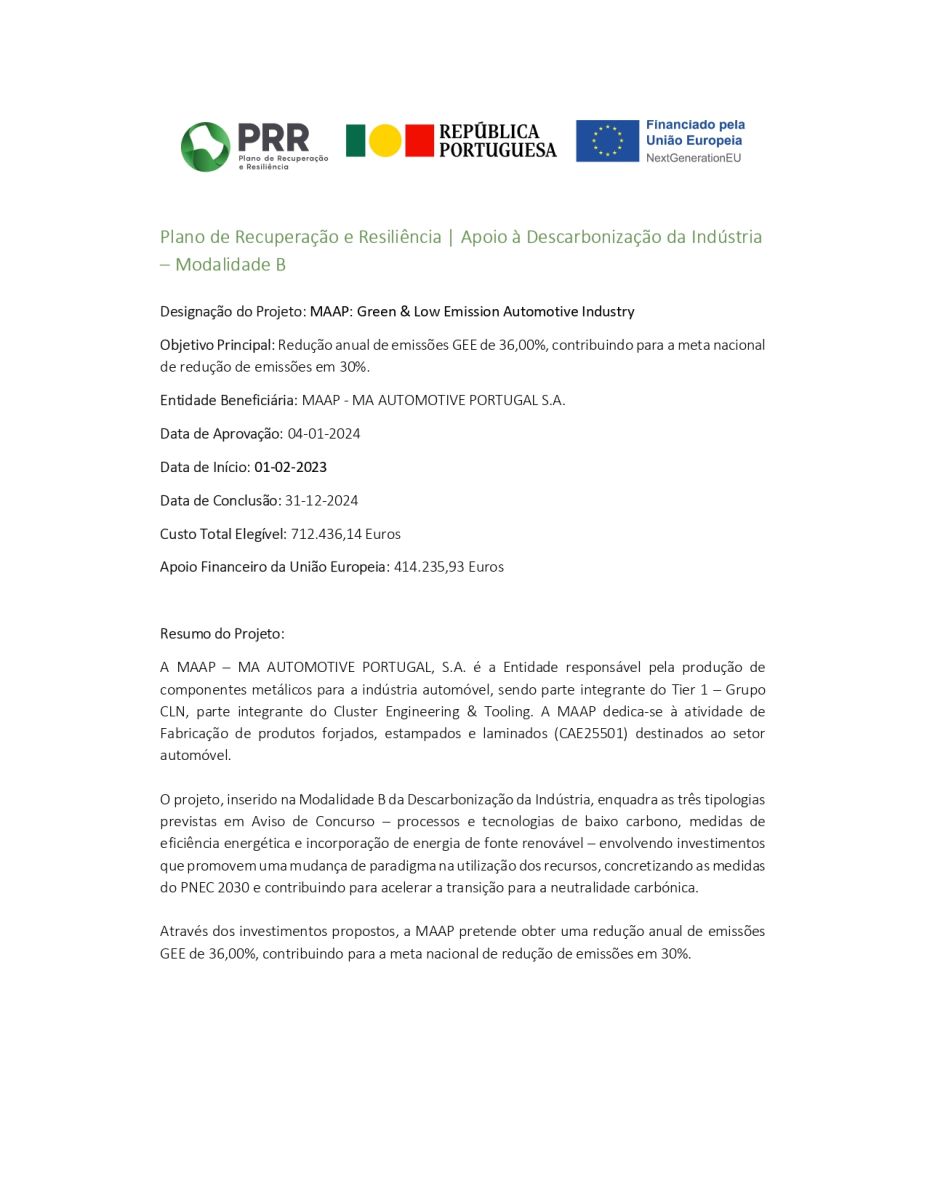 PRR
Plano de Recuperação e Resiliência

REPÚBLICA PORTUGUESA

Financiado pela União Europeia
NextGenerationEU

Plano de Recuperação e Resiliência | Apoio à Descarbonização da Indústria – Modalidade B

Designação do Projeto: MAAP: Green & Low Emission Automotive Industry

Objetivo Principal: Redução anual de emissões GEE de 36,00%, contribuindo para a meta nacional de redução de emissões em 30%.

Entidade Beneficiária: MAAP - MA AUTOMOTIVE PORTUGAL S.A.

Data de Aprovação: 04-01-2024

Data de Início: 01-02-2023

Data de Conclusão: 31-12-2024

Custo Total Elegível: 712.436,14 Euros

Apoio Financeiro da União Europeia: 414.235,93 Euros

Resumo do Projeto:

A MAAP – MA AUTOMOTIVE PORTUGAL, S.A. é a Entidade responsável pela produção de componentes metálicos para a indústria automóvel, sendo parte integrante do Tier 1 – Grupo CLN, parte integrante do Cluster Engineering & Tooling. A MAAP dedica-se à atividade de Fabricação de produtos forjados, estampados e laminados (CAE25501) destinados ao setor automóvel.

O projeto, inserido na Modalidade B da Descarbonização da Indústria, enquadra as três tipologias previstas em Aviso de Concurso – processos e tecnologias de baixo carbono, medidas de eficiência energética e incorporação de energia de fonte renovável – envolvendo investimentos que promovem uma mudança de paradigma na utilização dos recursos, concretizando as medidas do PNEC 2030 e contribuindo para acelerar a transição para a neutralidade carbónica.

Através dos investimentos propostos, a MAAP pretende obter uma redução anual de emissões GEE de 36,00%, contribuindo para a meta nacional de redução de emissões em 30%.